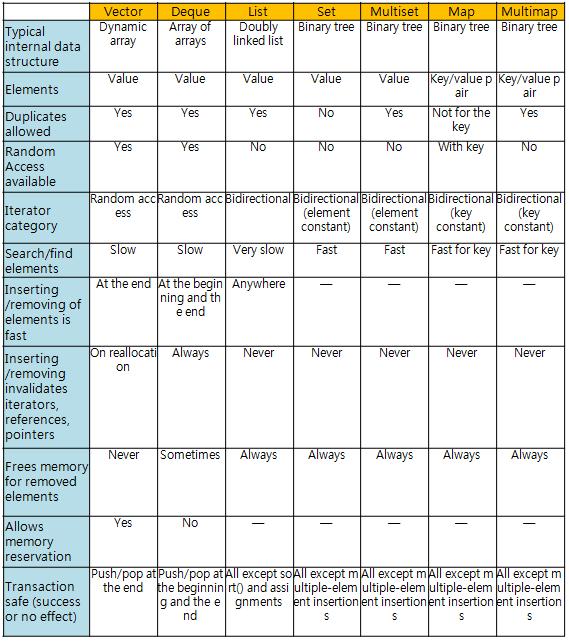 | | Vector | Deque | List | Set | Multiset | Map | Multimap |
|---|---|---|---|---|---|---|---|
| Typical internal data structure | Dynamic array | Array of arrays | Doubly linked list | Binary tree | Binary tree | Binary tree | Binary tree |
| Elements | Value | Value | Value | Value | Value | Key/value pair | Key/value pair |
| Duplicates allowed | Yes | Yes | Yes | No | Yes | Not for the key | Yes |
| Random Access available | Yes | Yes | No | No | No | With key | No |
| Iterator category | Random access | Random access | Bidirectional | Bidirectional (element constant) | Bidirectional (element constant) | Bidirectional (key constant) | Bidirectional (key constant) |
| Search/find elements | Slow | Slow | Very slow | Fast | Fast | Fast for key | Fast for key |
| Inserting /removing of elements is fast | At the end | At the beginning and the end | Anywhere | — | — | — | — |
| Inserting /removing invalidates iterators, references, pointers | On reallocation | Always | Never | Never | Never | Never | Never |
| Frees memory for removed elements | Never | Sometimes | Always | Always | Always | Always | Always |
| Allows memory reservation | Yes | No | — | — | — | — | — |
| Transaction safe (success or no effect) | Push/pop at the end | Push/pop at the beginning and the end | All except sort() and assignments | All except multiple-element insertions | All except multiple-element insertions | All except multiple-element insertions | All except multiple-element insertions |